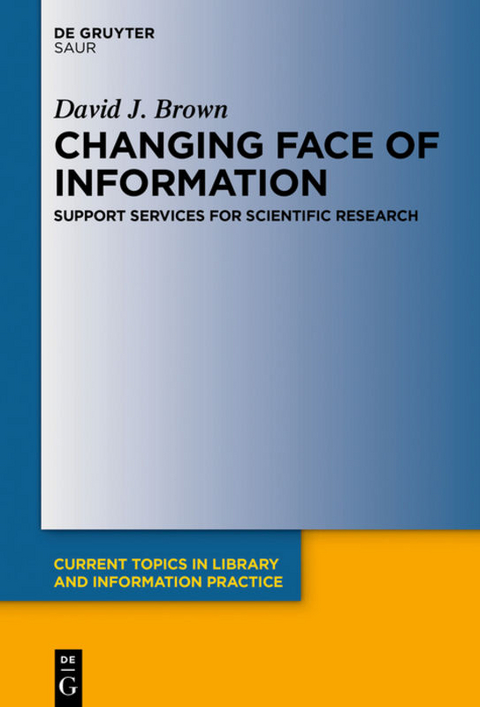 DE GRUYTER
SAUR

David J. Brown

CHANGING FACE OF INFORMATION

SUPPORT SERVICES FOR SCIENTIFIC RESEARCH

CURRENT TOPICS IN LIBRARY AND INFORMATION PRACTICE

DE
G